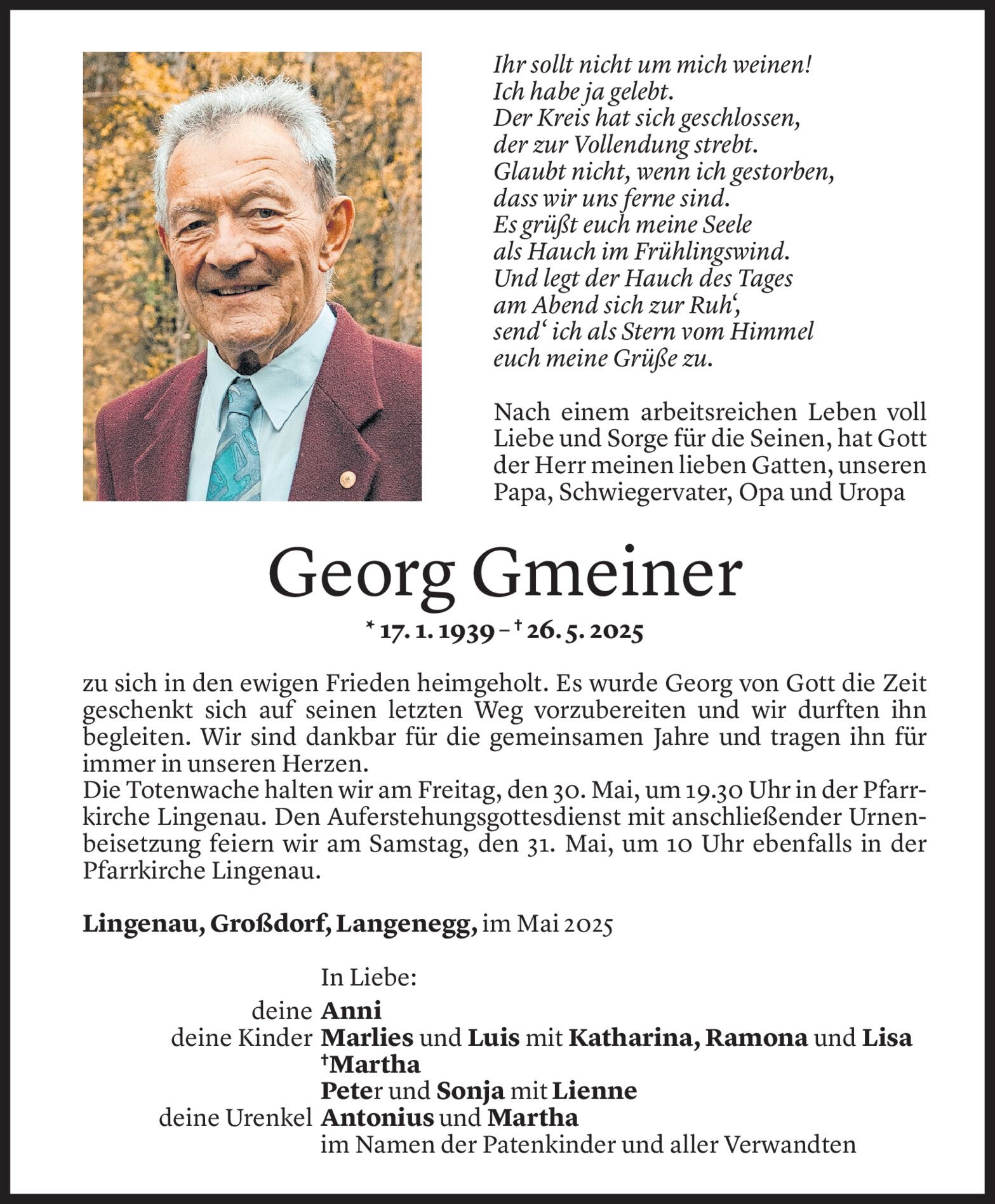 Ihr sollt nicht um mich weinen!
Ich habe ja gelebt.
Der Kreis hat sich geschlossen,
der zur Vollendung strebt.
Glaubt nicht, wenn ich gestorben,
dass wir uns ferne sind.
Es grüßt euch meine Seele
als Hauch im Frühlingswind.
Und legt der Hauch des Tages
am Abend sich zur Ruh‘,
send‘ ich als Stern vom Himmel
euch meine Grüße zu.

Nach einem arbeitsreichen Leben voll Liebe und Sorge für die Seinen, hat Gott der Herr meinen lieben Gatten, unseren Papa, Schwiegervater, Opa und Uropa

Georg Gmeiner

* 17. 1. 1939 – † 26. 5. 2025

zu sich in den ewigen Frieden heimgeholt. Es wurde Georg von Gott die Zeit geschenkt sich auf seinen letzten Weg vorzubereiten und wir durften ihn begleiten. Wir sind dankbar für die gemeinsamen Jahre und tragen ihn für immer in unseren Herzen.
Die Totenwache halten wir am Freitag, den 30. Mai, um 19.30 Uhr in der Pfarrkirche Lingenau. Den Auferstehungsgottesdienst mit anschließender Urnenbeisetzung feiern wir am Samstag, den 31. Mai, um 10 Uhr ebenfalls in der Pfarrkirche Lingenau.

Lingenau, Großdorf, Langenegg, im Mai 2025

In Liebe:
deine Anni
deine Kinder Marlies und Luis mit Katharina, Ramona und Lisa
†Martha
Peter und Sonja mit Lienne
deine Urenkel Antonius und Martha
im Namen der Patenkinder und aller Verwandten